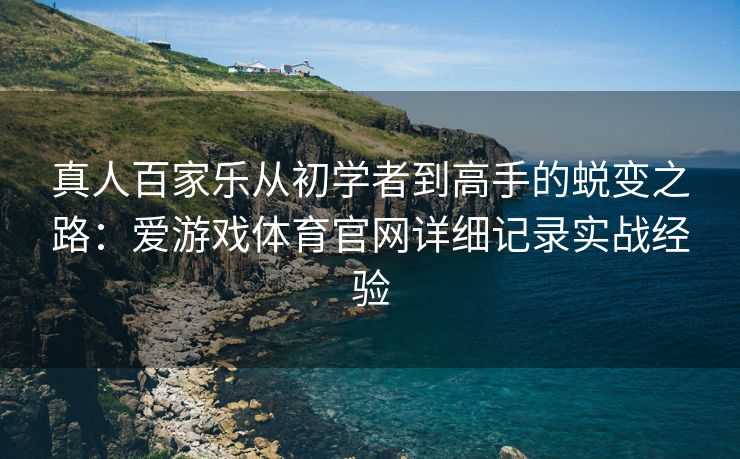 真人百家乐从初学者到高手的蜕变之路：爱游戏体育官网详细记录实战经验